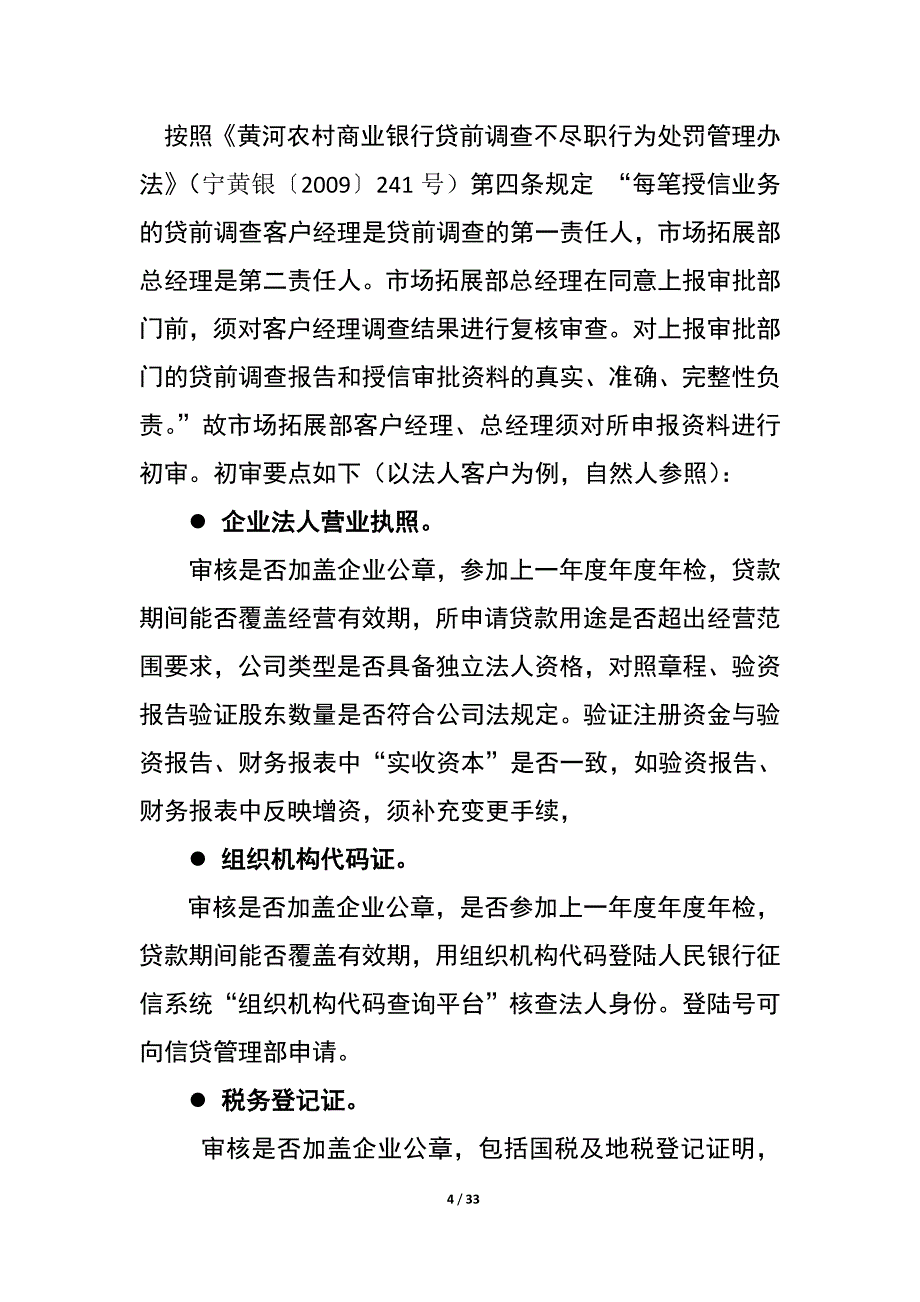 按照《黄河农村商业银行贷前调查不尽职行为处罚管理办法》（宁黄银〔2009〕241 号）第四条规定 “每笔授信业务的贷前调查客户经理是贷前调查的第一责任人，市场拓展部总经理是第二责任人。市场拓展部总经理在同意上报审批部门前，须对客户经理调查结果进行复核审查。对上报审批部门的贷前调查报告和授信审批资料的真实、准确、完整性负责。”故市场拓展部客户经理、总经理须对所申报资料进行初审。初审要点如下（以法人客户为例，自然人参照）：

● 企业法人营业执照。

审核是否加盖企业公章，参加上一年度年度年检，贷款期间能否覆盖经营有效期，所申请贷款用途是否超出经营范围要求，公司类型是否具备独立法人资格，对照章程、验资报告验证股东数量是否符合公司法规定。验证注册资金与验资报告、财务报表中“实收资本”是否一致，如验资报告、财务报表中反映增资，须补充变更手续，

● 组织机构代码证。

审核是否加盖企业公章，是否参加上一年度年度年检，贷款期间能否覆盖有效期，用组织机构代码登陆人民银行征信系统“组织机构代码查询平台”核查法人身份。登陆号可向信贷管理部申请。

● 税务登记证。

审核是否加盖企业公章，包括国税及地税登记证明，

4 / 33